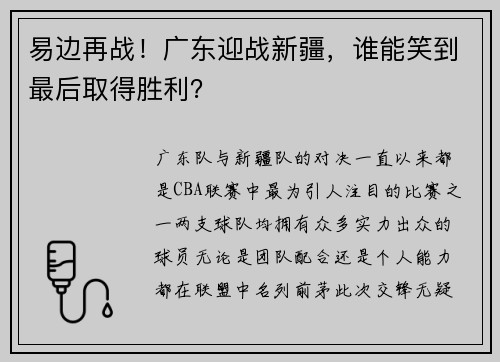 易边再战！广东迎战新疆，谁能笑到最后取得胜利？

广东队与新疆队的对决一直以来都是CBA联赛中最为引人注目的比赛之一两支球队均拥有众多实力出众的球员无论是团队配合还是个人能力都在联盟中名列前茅此次交锋无疑